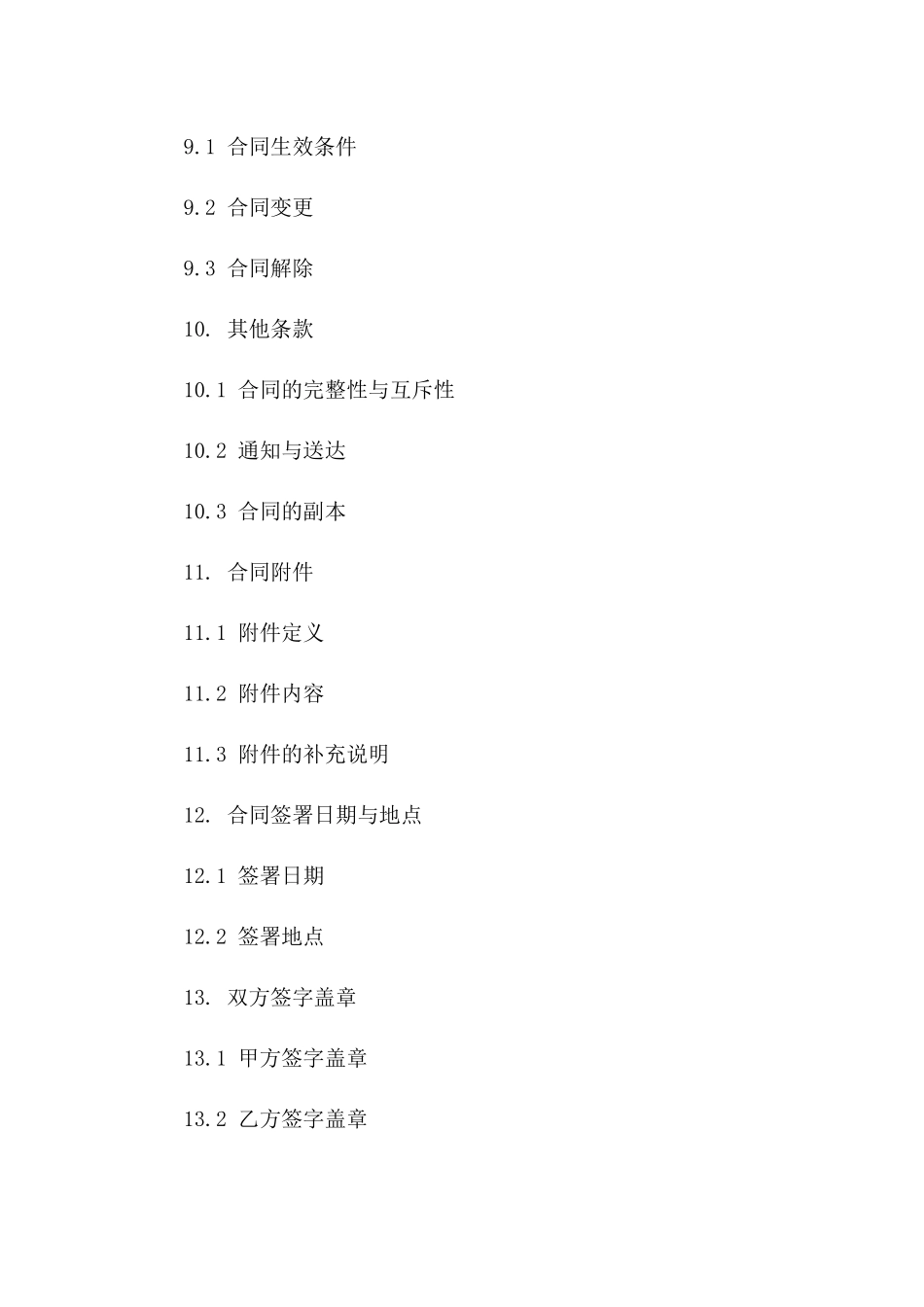 9.1 合同生效条件

9.2 合同变更

9.3 合同解除

10. 其他条款

10.1 合同的完整性与互斥性

10.2 通知与送达

10.3 合同的副本

11. 合同附件

11.1 附件定义

11.2 附件内容

11.3 附件的补充说明

12. 合同签署日期与地点

12.1 签署日期

12.2 签署地点

13. 双方签字盖章

13.1 甲方签字盖章

13.2 乙方签字盖章